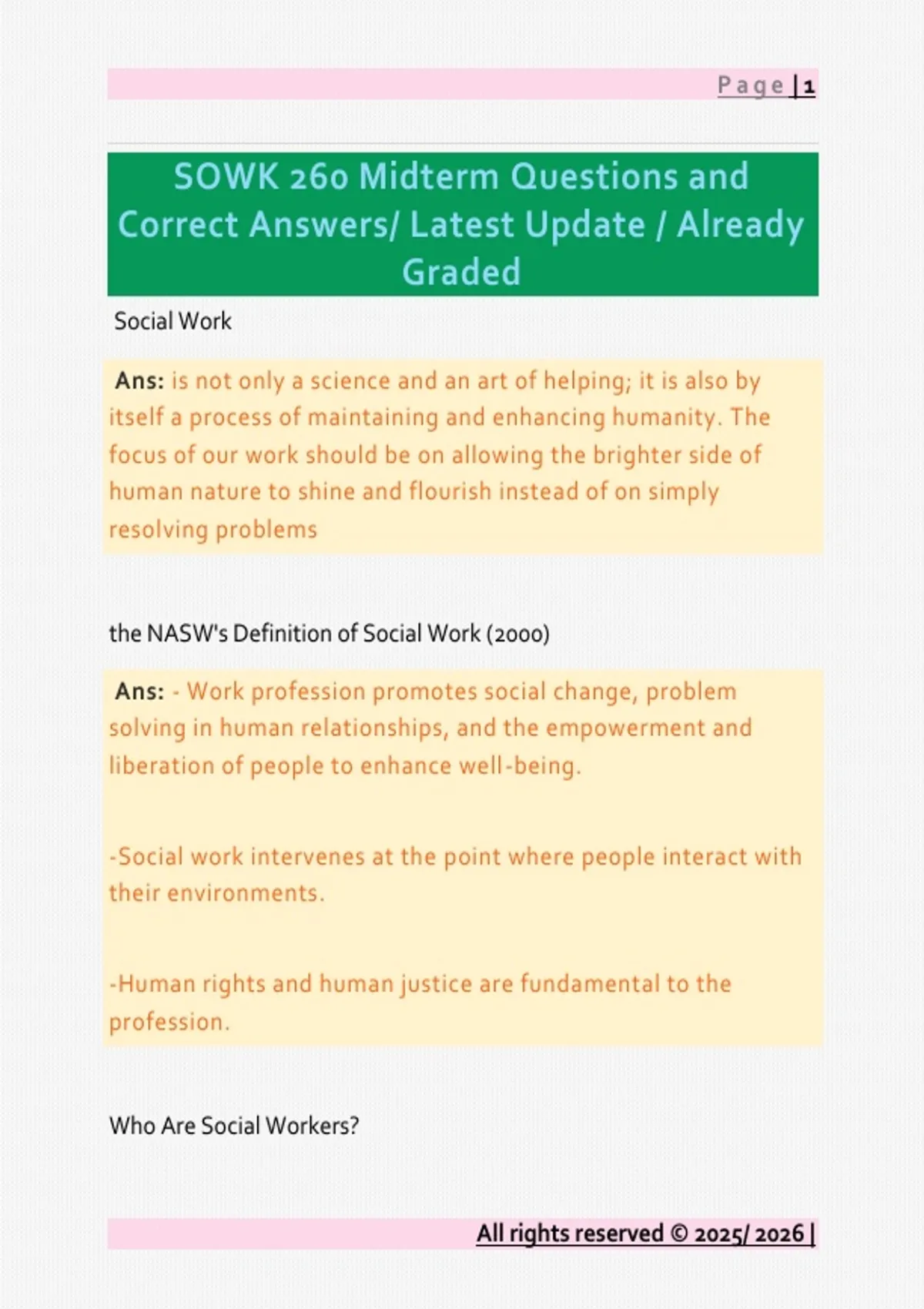 Page | 1

SOWK 260 Midterm Questions and Correct Answers/ Latest Update / Already Graded

Social Work

Ans: is not only a science and an art of helping; it is also by itself a process of maintaining and enhancing humanity. The focus of our work should be on allowing the brighter side of human nature to shine and flourish instead of on simply resolving problems

the NASW's Definition of Social Work (2000)

Ans: - Work profession promotes social change, problem solving in human relationships, and the empowerment and liberation of people to enhance well-being.

-Social work intervenes at the point where people interact with their environments.

-Human rights and human justice are fundamental to the profession.

Who Are Social Workers?

All rights reserved © 2025/ 2026 |